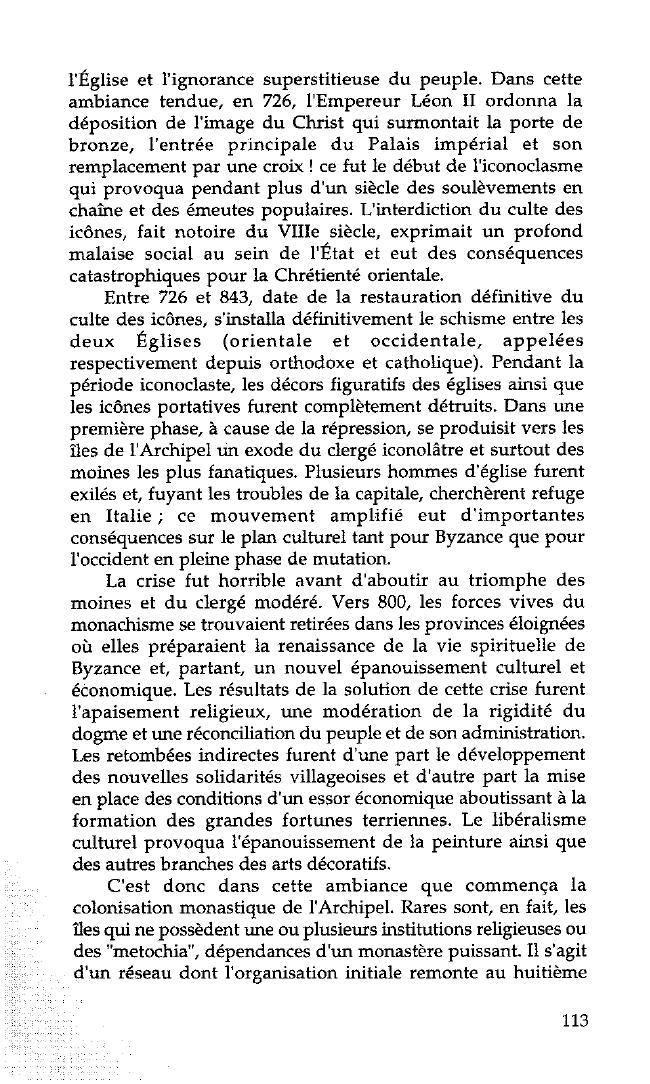 l'Église et l'ignorance superstitieuse du peuple. Dans cette ambiance tendue, en 726, l'Empereur Léon II ordonna la déposition de l'image du Christ qui surmontait la porte de bronze, l'entrée principale du Palais impérial et son remplacement par une croix ! ce fut le début de l'iconoclasme qui provoqua pendant plus d'un siècle des soulèvements en chaîne et des émeutes populaires. L'interdiction du culte des icônes, fait notoire du VIIIe siècle, exprimait un profond malaise social au sein de l'État et eut des conséquences catastrophiques pour la Chrétienté orientale.

Entre 726 et 843, date de la restauration définitive du culte des icônes, s'installa définitivement le schisme entre les deux Églises (orientale et occidentale, appelées respectivement depuis orthodoxe et catholique). Pendant la période iconoclaste, les décors figuratifs des églises ainsi que les icônes portatives furent complètement détruits. Dans une première phase, à cause de la répression, se produisit vers les îles de l'Archipel un exode du clergé iconolâtre et surtout des moines les plus fanatiques. Plusieurs hommes d'église furent exilés et, fuyant les troubles de la capitale, cherchèrent refuge en Italie ; ce mouvement amplifié eut d'importantes conséquences sur le plan culturel tant pour Byzance que pour l'occident en pleine phase de mutation.

La crise fut horrible avant d'aboutir au triomphe des moines et du clergé modéré. Vers 800, les forces vives du monachisme se trouvaient retirées dans les provinces éloignées où elles préparaient la renaissance de la vie spirituelle de Byzance et, partant, un nouvel épanouissement culturel et économique. Les résultats de la solution de cette crise furent l'apaisement religieux, une modération de la rigidité du dogme et une réconciliation du peuple et de son administration. Les retombées indirectes furent d'une part le développement des nouvelles solidarités villageoises et d'autre part la mise en place des conditions d'un essor économique aboutissant à la formation des grandes fortunes terriennes. Le libéralisme culturel provoqua l'épanouissement de la peinture ainsi que des autres branches des arts décoratifs.

C'est donc dans cette ambiance que commença la colonisation monastique de l'Archipel. Rares sont, en fait, les îles qui ne possèdent une ou plusieurs institutions religieuses ou des "metochia", dépendances d'un monastère puissant. Il s'agit d'un réseau dont l'organisation initiale remonte au huitième

113